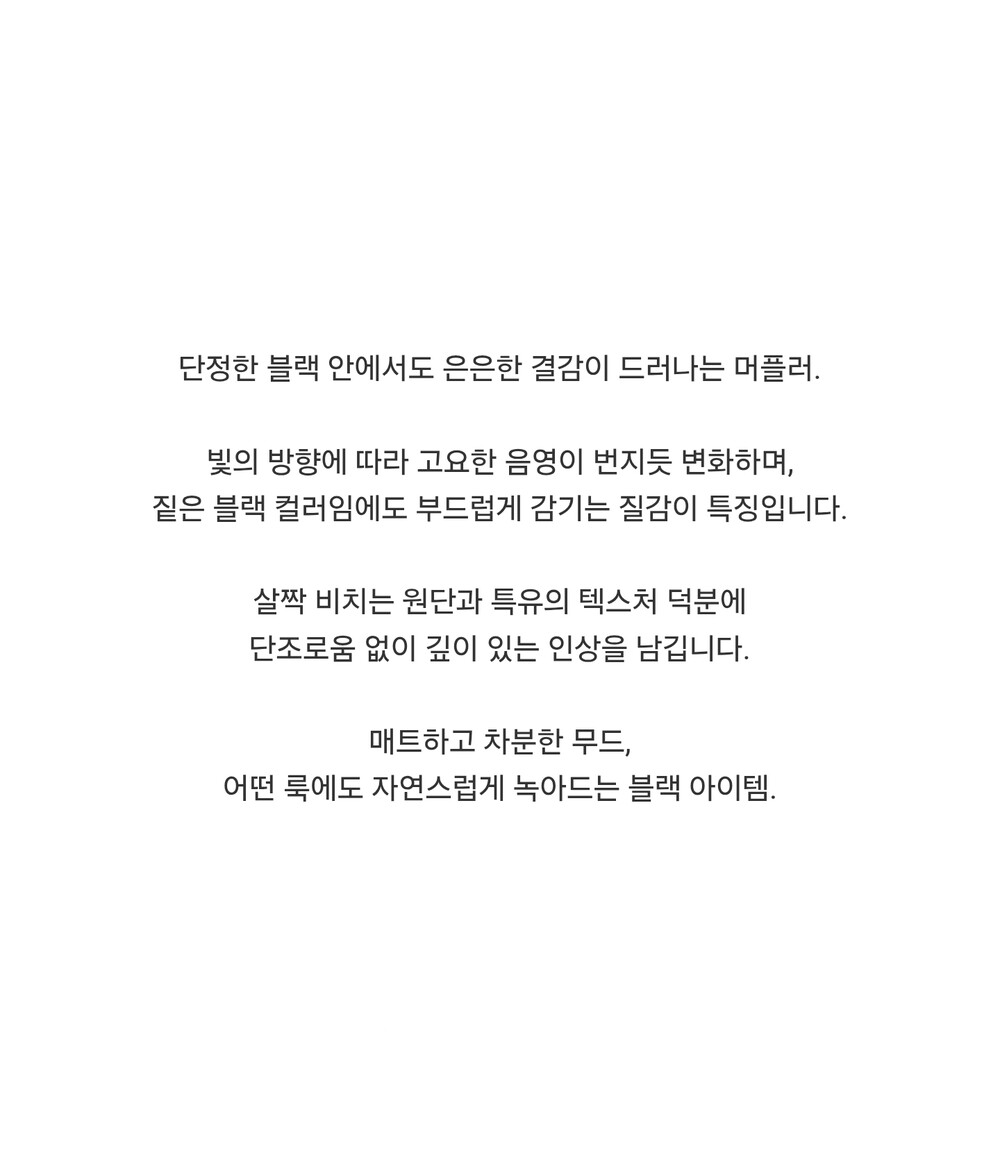 단정한 블랙 안에서도 은은한 결감이 드러나는 머플러.

빛의 방향에 따라 고요한 음영이 번지듯 변화하며,
짙은 블랙 컬러임에도 부드럽게 감기는 질감이 특징입니다.

살짝 비치는 원단과 특유의 텍스처 덕분에
단조로움 없이 깊이 있는 인상을 남깁니다.

매트하고 차분한 무드,
어떤 룩에도 자연스럽게 녹아드는 블랙 아이템.